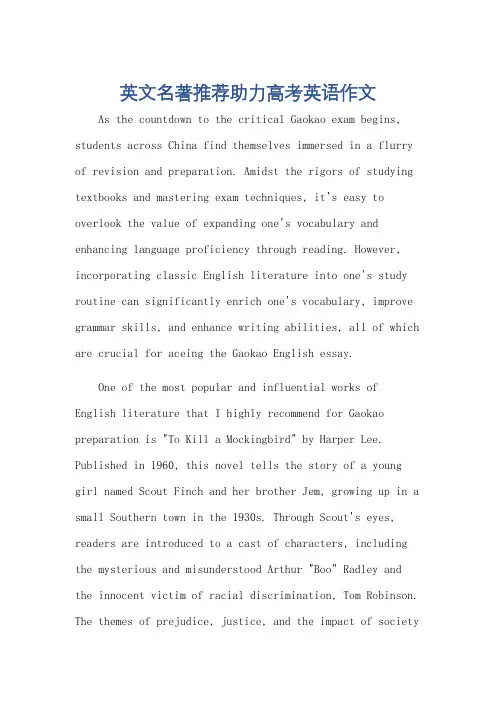 英文名著推荐助力高考英语作文

As the countdown to the critical Gaokao exam begins, students across China find themselves immersed in a flurry of revision and preparation. Amidst the rigors of studying textbooks and mastering exam techniques, it's easy to overlook the value of expanding one's vocabulary and enhancing language proficiency through reading. However, incorporating classic English literature into one's study routine can significantly enrich one's vocabulary, improve grammar skills, and enhance writing abilities, all of which are crucial for aceing the Gaokao English essay.

One of the most popular and influential works of English literature that I highly recommend for Gaokao preparation is "To Kill a Mockingbird" by Harper Lee. Published in 1960, this novel tells the story of a young girl named Scout Finch and her brother Jem, growing up in a small Southern town in the 1930s. Through Scout's eyes, readers are introduced to a cast of characters, including the mysterious and misunderstood Arthur "Boo" Radley and the innocent victim of racial discrimination, Tom Robinson. The themes of prejudice, justice, and the impact of society